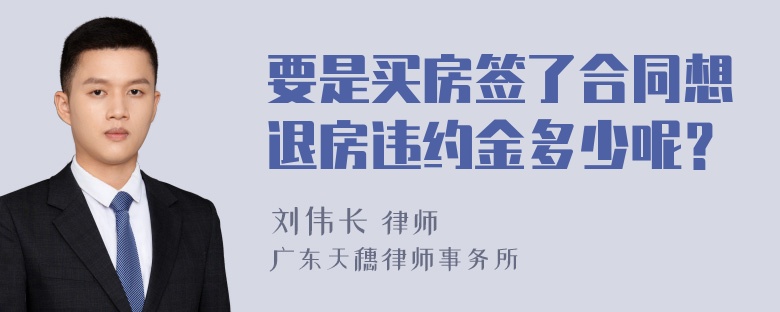 要是买房签了合同想退房违约金多少呢？

刘伟长 律师
广东天穗律师事务所